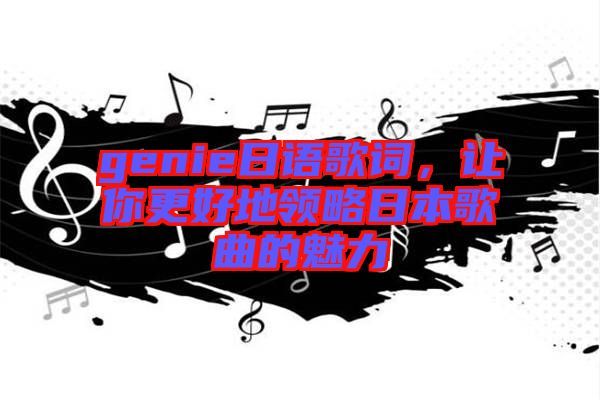 genie日语歌词，让你更好地领略日本歌曲的魅力